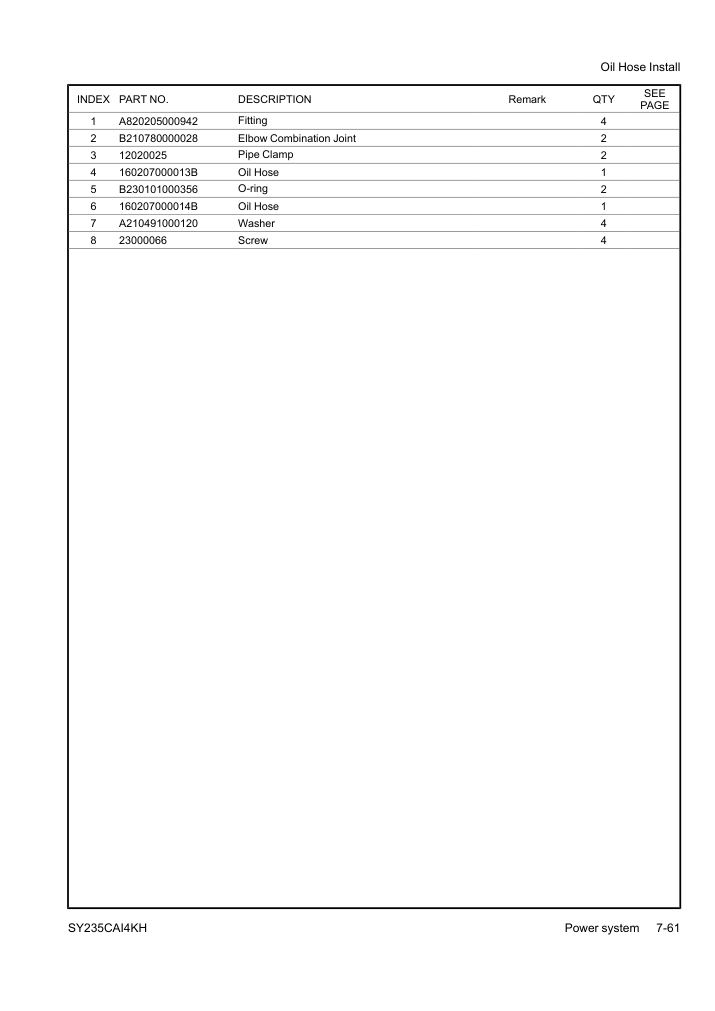 Oil Hose Install

| INDEX | PART NO. | DESCRIPTION | Remark | QTY | SEE PAGE |
|---|---|---|---|---|---|
| 1 | A820205000942 | Fitting | | 4 | |
| 2 | B210780000028 | Elbow Combination Joint | | 2 | |
| 3 | 12020025 | Pipe Clamp | | 2 | |
| 4 | 160207000013B | Oil Hose | | 1 | |
| 5 | B230101000356 | O-ring | | 2 | |
| 6 | 160207000014B | Oil Hose | | 1 | |
| 7 | A210491000120 | Washer | | 4 | |
| 8 | 23000066 | Screw | | 4 | |

SY235CAI4KH

Power system 7-61